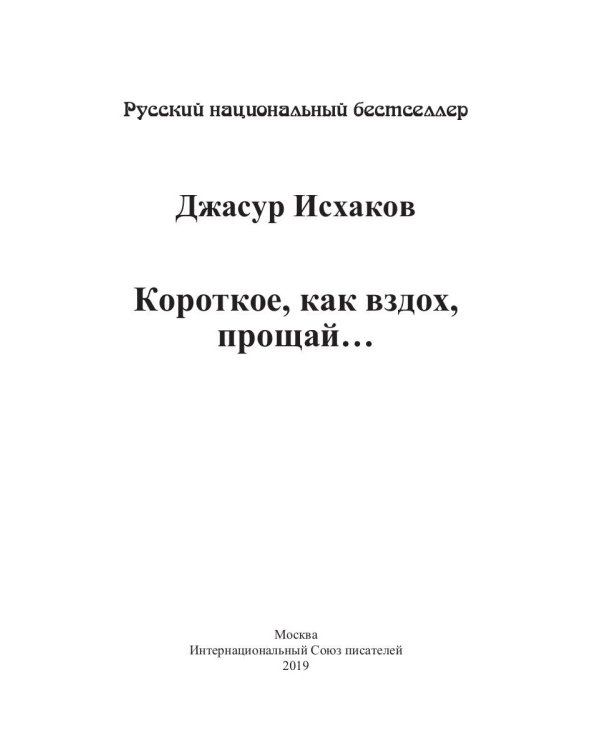 Русский национальный бестселлер

Джасур Исхаков

Короткое, как вздох, прощай…

Москва
Интернациональный Союз писателей
2019